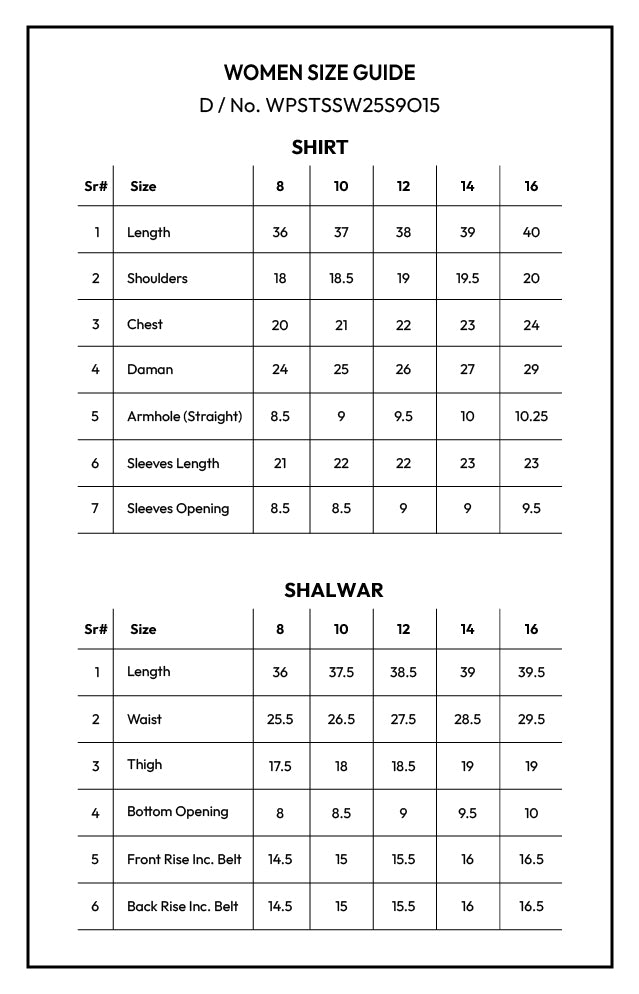 WOMEN SIZE GUIDE
D / No. WPSTSSW25S9O15

SHIRT

| Sr# | Size | 8 | 10 | 12 | 14 | 16 |
|---|---|---|---|---|---|---|
| 1 | Length | 36 | 37 | 38 | 39 | 40 |
| 2 | Shoulders | 18 | 18.5 | 19 | 19.5 | 20 |
| 3 | Chest | 20 | 21 | 22 | 23 | 24 |
| 4 | Daman | 24 | 25 | 26 | 27 | 29 |
| 5 | Armhole (Straight) | 8.5 | 9 | 9.5 | 10 | 10.25 |
| 6 | Sleeves Length | 21 | 22 | 22 | 23 | 23 |
| 7 | Sleeves Opening | 8.5 | 8.5 | 9 | 9 | 9.5 |

SHALWAR

| Sr# | Size | 8 | 10 | 12 | 14 | 16 |
|---|---|---|---|---|---|---|
| 1 | Length | 36 | 37.5 | 38.5 | 39 | 39.5 |
| 2 | Waist | 25.5 | 26.5 | 27.5 | 28.5 | 29.5 |
| 3 | Thigh | 17.5 | 18 | 18.5 | 19 | 19 |
| 4 | Bottom Opening | 8 | 8.5 | 9 | 9.5 | 10 |
| 5 | Front Rise Inc. Belt | 14.5 | 15 | 15.5 | 16 | 16.5 |
| 6 | Back Rise Inc. Belt | 14.5 | 15 | 15.5 | 16 | 16.5 |